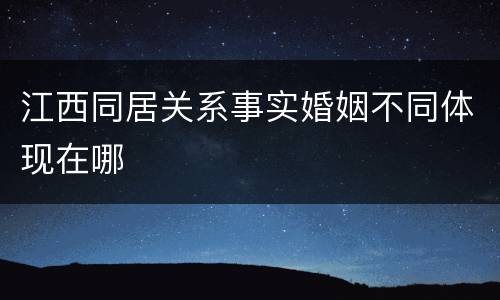 江西同居关系事实婚姻不同体现在哪